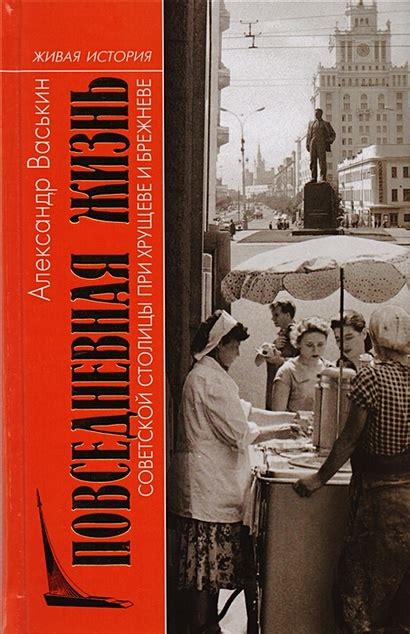 ЖИВАЯ ИСТОРИЯ

Александр Васькин

ПОВСЕДНЕВНАЯ ЖИЗНЬ

СОВЕТСКОЙ СТОЛИЦЫ ПРИ ХРУЩЕВЕ И БРЕЖНЕВЕ